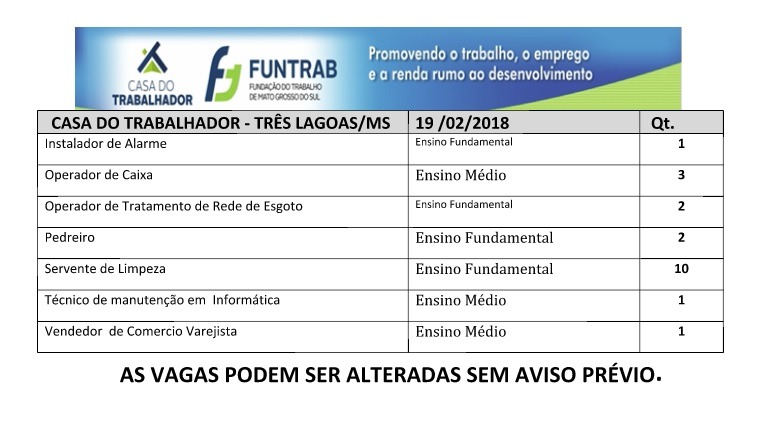 CASA DO TRABALHADOR

FUNTRAB
FUNDAÇÃO DO TRABALHO DE MATO GROSSO DO SUL

Promovendo o trabalho, o emprego e a renda rumo ao desenvolvimento

| CASA DO TRABALHADOR - TRÊS LAGOAS/MS | 19 /02/2018 | Qt. |
|---|---|---|
| Instalador de Alarme | Ensino Fundamental | 1 |
| Operador de Caixa | Ensino Médio | 3 |
| Operador de Tratamento de Rede de Esgoto | Ensino Fundamental | 2 |
| Pedreiro | Ensino Fundamental | 2 |
| Servente de Limpeza | Ensino Fundamental | 10 |
| Técnico de manutenção em Informática | Ensino Médio | 1 |
| Vendedor de Comercio Varejista | Ensino Médio | 1 |

AS VAGAS PODEM SER ALTERADAS SEM AVISO PRÉVIO.